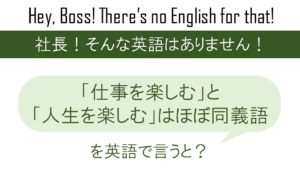 Hey, Boss! There's no English for that!

社長！そんな英語はありません！

「仕事を楽しむ」と
「人生を楽しむ」はほぼ同義語

を英語で言うと？